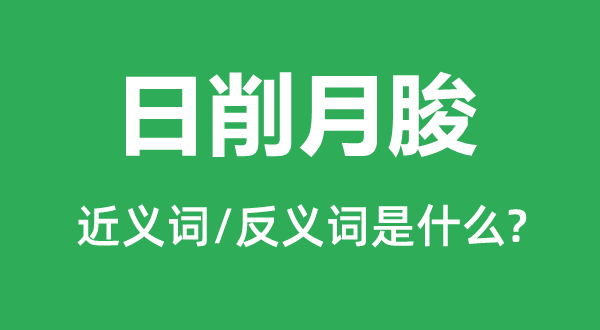 日削月朘

近义词/反义词是什么?